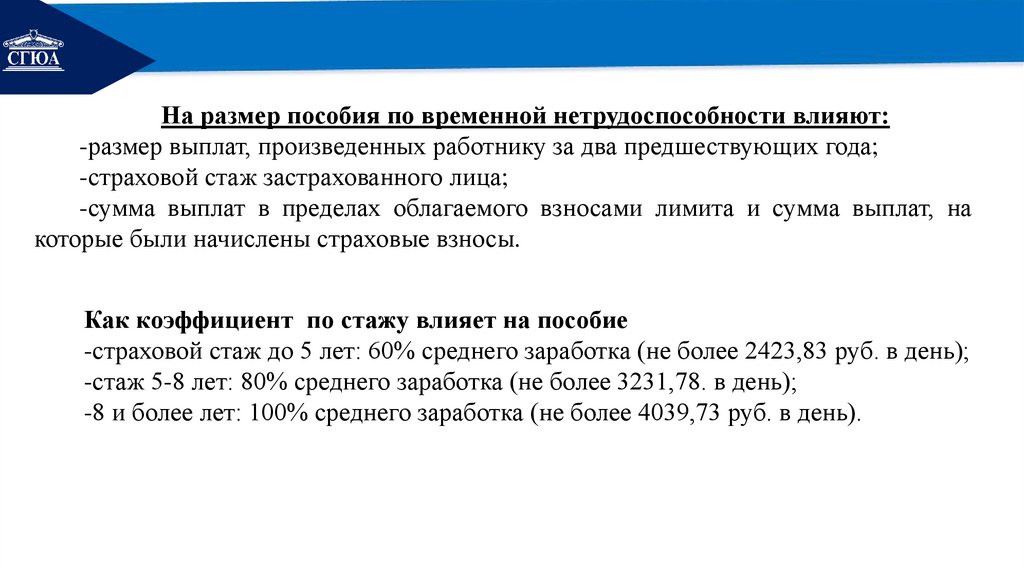 СГЮА

На размер пособия по временной нетрудоспособности влияют:
-размер выплат, произведенных работнику за два предшествующих года;
-страховой стаж застрахованного лица;
-сумма выплат в пределах облагаемого взносами лимита и сумма выплат, на которые были начислены страховые взносы.

Как коэффициент по стажу влияет на пособие
-страховой стаж до 5 лет: 60% среднего заработка (не более 2423,83 руб. в день);
-стаж 5-8 лет: 80% среднего заработка (не более 3231,78. в день);
-8 и более лет: 100% среднего заработка (не более 4039,73 руб. в день).